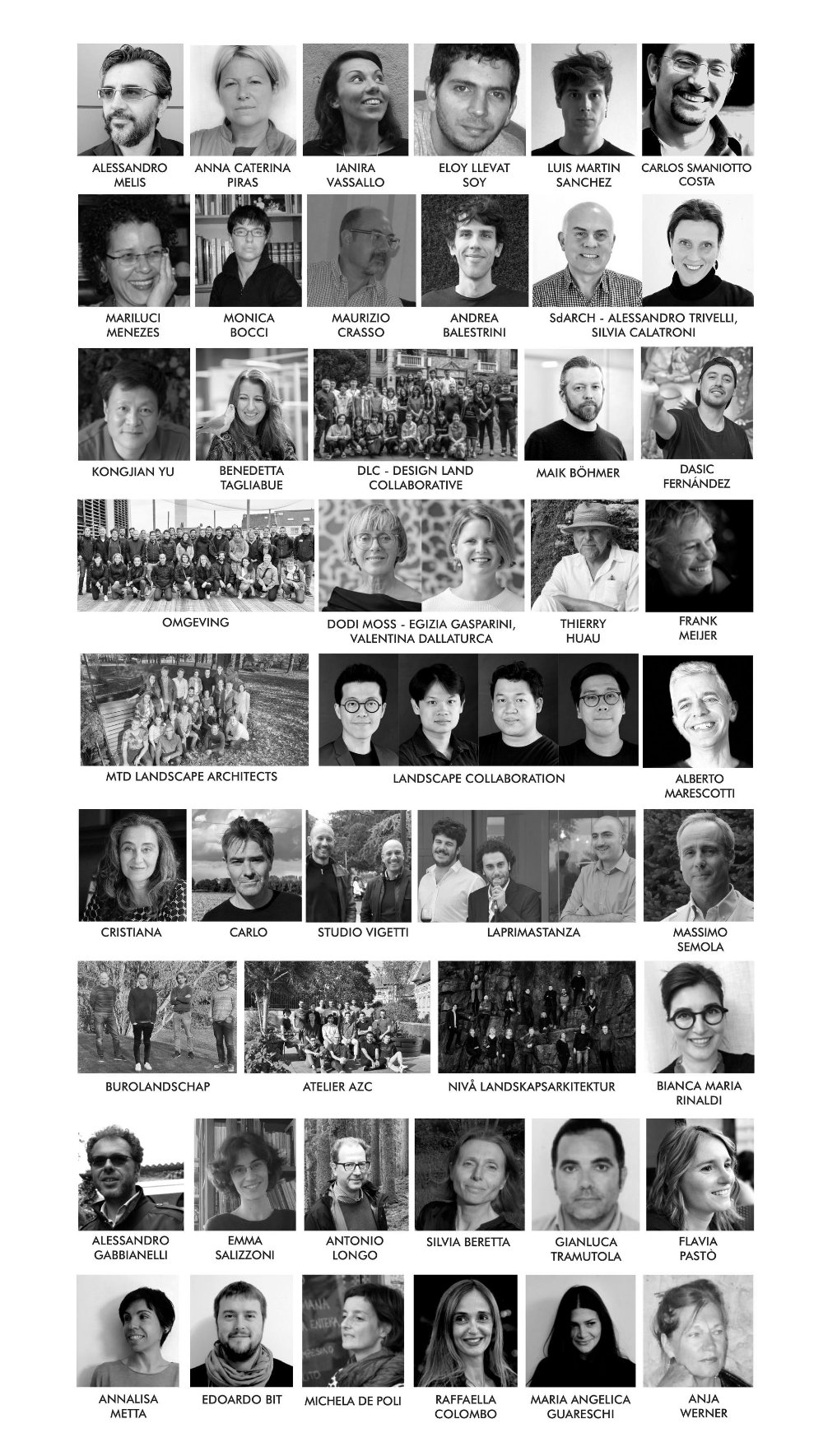 ALESSANDRO MELIS

ANNA CATERINA PIRAS

IANIRA VASSALLO

ELOY LLEVAT SOY

LUIS MARTIN SANCHEZ

CARLOS SMANIOTTO COSTA

MARILUCI MENEZES

MONICA BOCCI

MAURIZIO CRASSO

ANDREA BALESTRINI

SdARCH - ALESSANDRO TRIVELLI, SILVIA CALATRONI

KONGJIAN YU

BENEDETTA TAGLIABUE

DLC - DESIGN LAND COLLABORATIVE

MAIK BÖHMER

DASIC FERNÁNDEZ

OMGEVING

DODI MOSS - EGIZIA GASPARINI, VALENTINA DALLATURCA

THIERRY HUAU

FRANK MEIJER

MTD LANDSCAPE ARCHITECTS

LANDSCAPE COLLABORATION

ALBERTO MARESCOTTI

CRISTIANA

CARLO

STUDIO VIGETTI

LAPRIMASTANZA

MASSIMO SEMOLA

BUROLANDSCHAP

ATELIER AZC

NIVÅ LANDSKAPSARKITEKTUR

BIANCA MARIA RINALDI

ALESSANDRO GABBIANELLI

EMMA SALIZZONI

ANTONIO LONGO

SILVIA BERETTA

GIANLUCA TRAMUTOLA

FLAVIA PASTÒ

ANNALISA METTA

EDOARDO BIT

MICHELA DE POLI

RAFFAELLA COLOMBO

MARIA ANGELICA GUARESCHI

ANJA WERNER